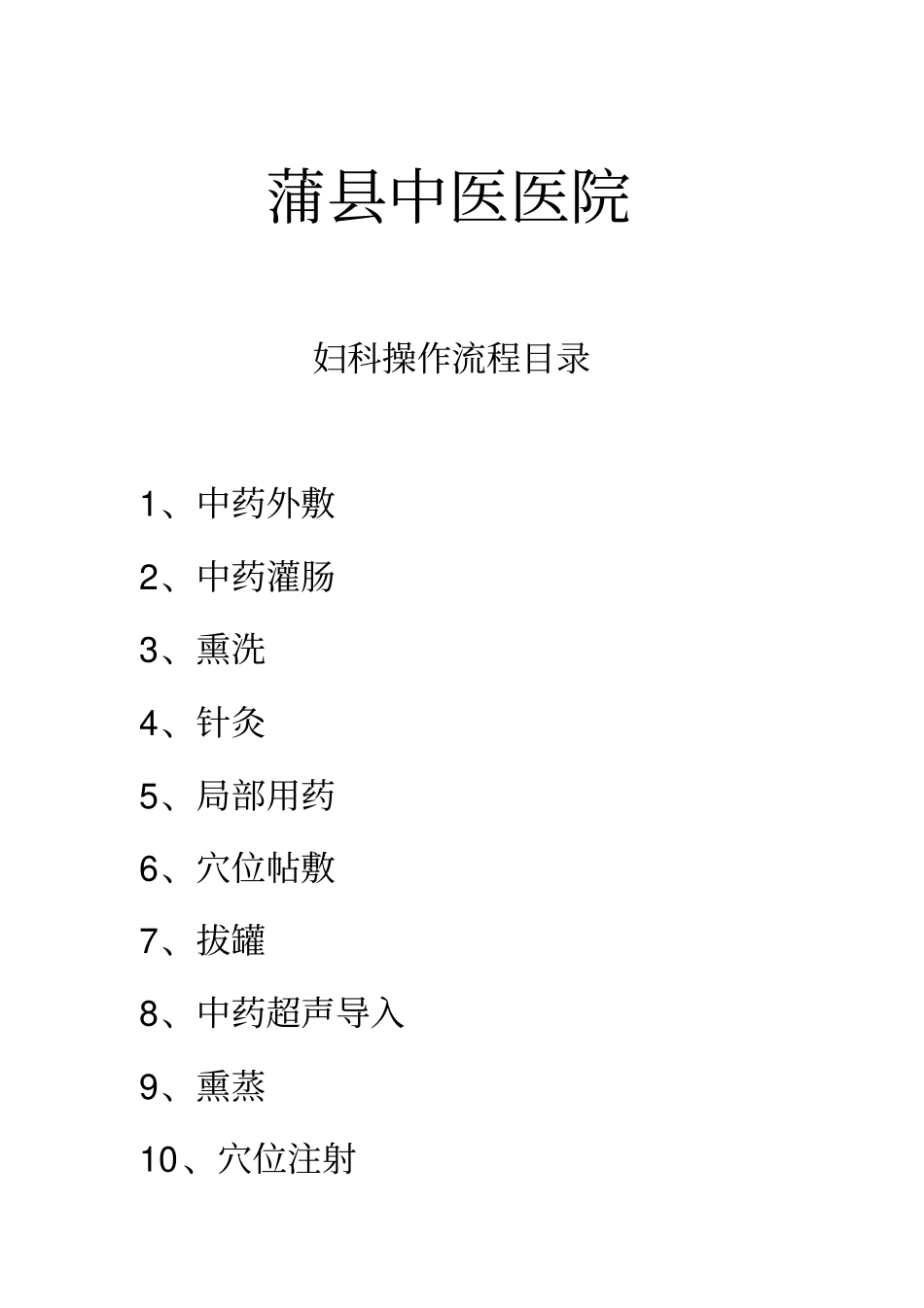 蒲县中医医院

妇科操作流程目录

1、中药外敷

2、中药灌肠

3、熏洗

4、针灸

5、局部用药

6、穴位帖敷

7、拔罐

8、中药超声导入

9、熏蒸

10、穴位注射